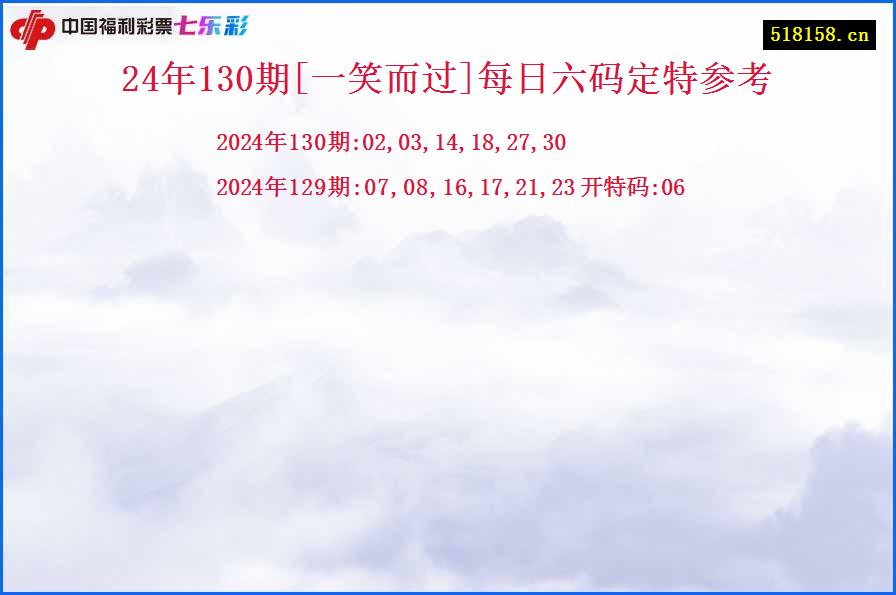 中国福利彩票七乐彩

518158.cn

24年130期[一笑而过]每日六码定特参考

2024年130期:02,03,14,18,27,30

2024年129期:07,08,16,17,21,23 开特码:06